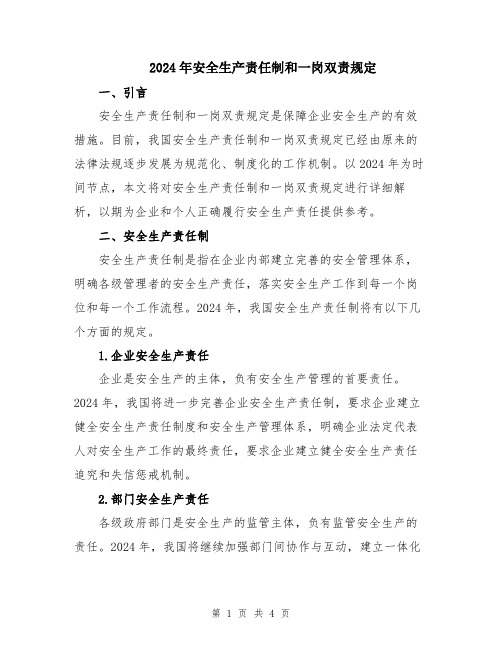 2024年安全生产责任制和一岗双责规定

一、引言

安全生产责任制和一岗双责规定是保障企业安全生产的有效措施。目前，我国安全生产责任制和一岗双责规定已经由原来的法律法规逐步发展为规范化、制度化的工作机制。以2024年为时间节点，本文将对安全生产责任制和一岗双责规定进行详细解析，以期为企业和个人正确履行安全生产责任提供参考。

二、安全生产责任制

安全生产责任制是指在企业内部建立完善的安全管理体系，明确各级管理者的安全生产责任，落实安全生产工作到每一个岗位和每一个工作流程。2024年，我国安全生产责任制将有以下几个方面的规定。

1.企业安全生产责任

企业是安全生产的主体，负有安全生产管理的首要责任。2024年，我国将进一步完善企业安全生产责任制，要求企业建立健全安全生产责任制度和安全生产管理体系，明确企业法定代表人对安全生产工作的最终责任，要求企业建立健全安全生产责任追究和失信惩戒机制。

2.部门安全生产责任

各级政府部门是安全生产的监管主体，负有监管安全生产的责任。2024年，我国将继续加强部门间协作与互动，建立一体化

第 1 页 共 4 页